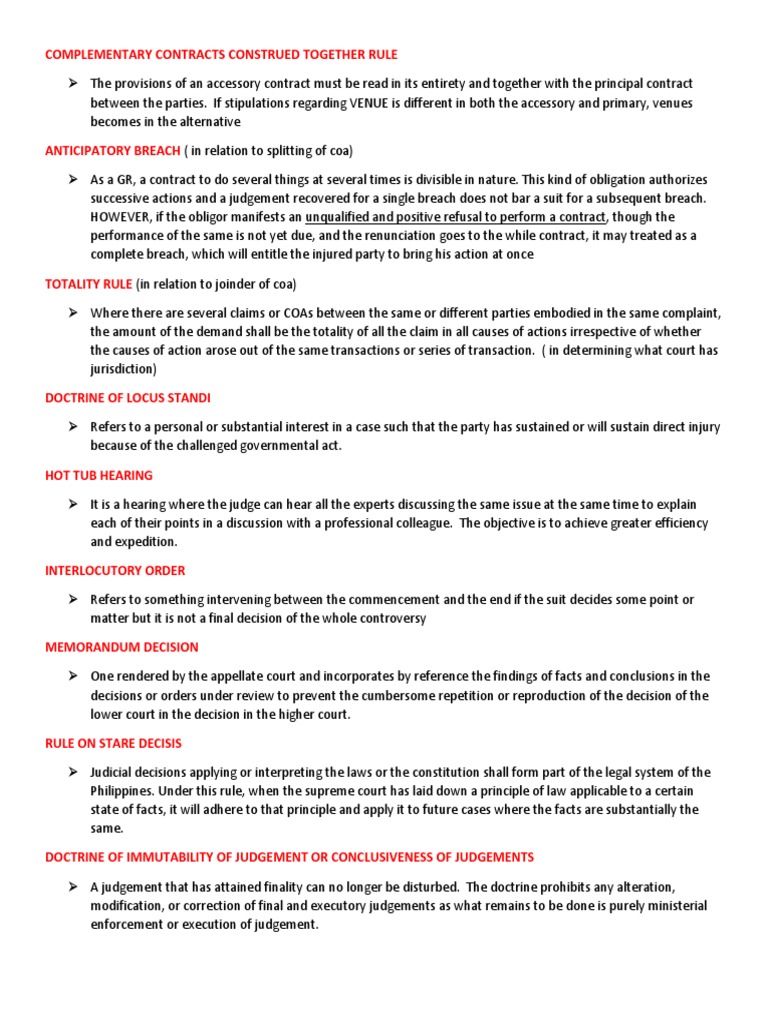 COMPLEMENTARY CONTRACTS CONSTRUED TOGETHER RULE

➢ The provisions of an accessory contract must be read in its entirety and together with the principal contract between the parties. If stipulations regarding VENUE is different in both the accessory and primary, venues becomes in the alternative

ANTICIPATORY BREACH ( in relation to splitting of coa)

➢ As a GR, a contract to do several things at several times is divisible in nature. This kind of obligation authorizes successive actions and a judgement recovered for a single breach does not bar a suit for a subsequent breach. HOWEVER, if the obligor manifests an unqualified and positive refusal to perform a contract, though the performance of the same is not yet due, and the renunciation goes to the while contract, it may treated as a complete breach, which will entitle the injured party to bring his action at once

TOTALITY RULE (in relation to joinder of coa)

➢ Where there are several claims or COAs between the same or different parties embodied in the same complaint, the amount of the demand shall be the totality of all the claim in all causes of actions irrespective of whether the causes of action arose out of the same transactions or series of transaction. ( in determining what court has jurisdiction)

DOCTRINE OF LOCUS STANDI

➢ Refers to a personal or substantial interest in a case such that the party has sustained or will sustain direct injury because of the challenged governmental act.

HOT TUB HEARING

➢ It is a hearing where the judge can hear all the experts discussing the same issue at the same time to explain each of their points in a discussion with a professional colleague. The objective is to achieve greater efficiency and expedition.

INTERLOCUTORY ORDER

➢ Refers to something intervening between the commencement and the end if the suit decides some point or matter but it is not a final decision of the whole controversy

MEMORANDUM DECISION

➢ One rendered by the appellate court and incorporates by reference the findings of facts and conclusions in the decisions or orders under review to prevent the cumbersome repetition or reproduction of the decision of the lower court in the decision in the higher court.

RULE ON STARE DECISIS

➢ Judicial decisions applying or interpreting the laws or the constitution shall form part of the legal system of the Philippines. Under this rule, when the supreme court has laid down a principle of law applicable to a certain state of facts, it will adhere to that principle and apply it to future cases where the facts are substantially the same.

DOCTRINE OF IMMUTABILITY OF JUDGEMENT OR CONCLUSIVENESS OF JUDGEMENTS

➢ A judgement that has attained finality can no longer be disturbed. The doctrine prohibits any alteration, modification, or correction of final and executory judgements as what remains to be done is purely ministerial enforcement or execution of judgement.